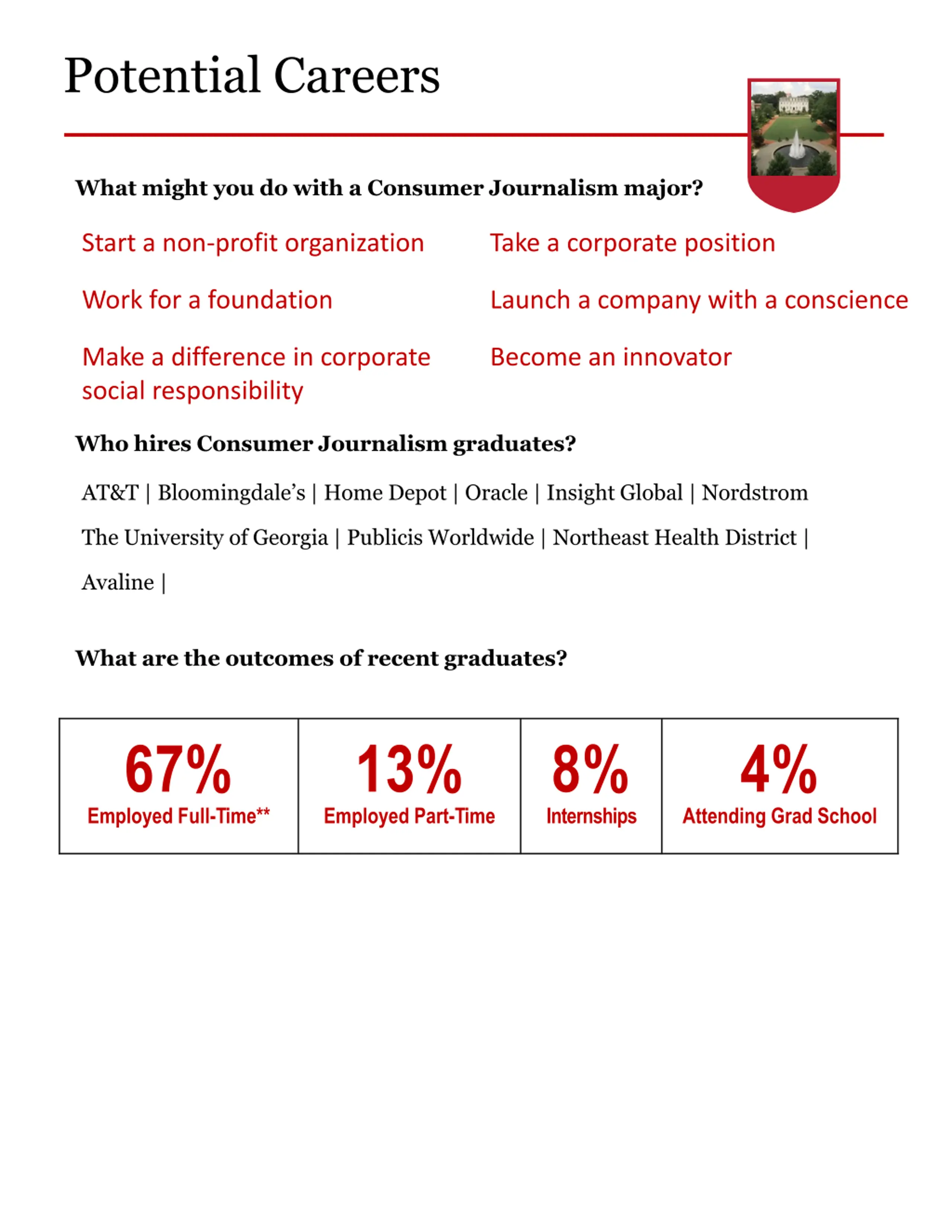 Potential Careers

What might you do with a Consumer Journalism major?

Start a non-profit organization

Work for a foundation

Make a difference in corporate social responsibility

Take a corporate position

Launch a company with a conscience

Become an innovator

Who hires Consumer Journalism graduates?

AT&T | Bloomingdale's | Home Depot | Oracle | Insight Global | Nordstrom

The University of Georgia | Publicis Worldwide | Northeast Health District |

Avaline |

What are the outcomes of recent graduates?

| 67% Employed Full-Time** | 13% Employed Part-Time | 8% Internships | 4% Attending Grad School |
|---|---|---|---|